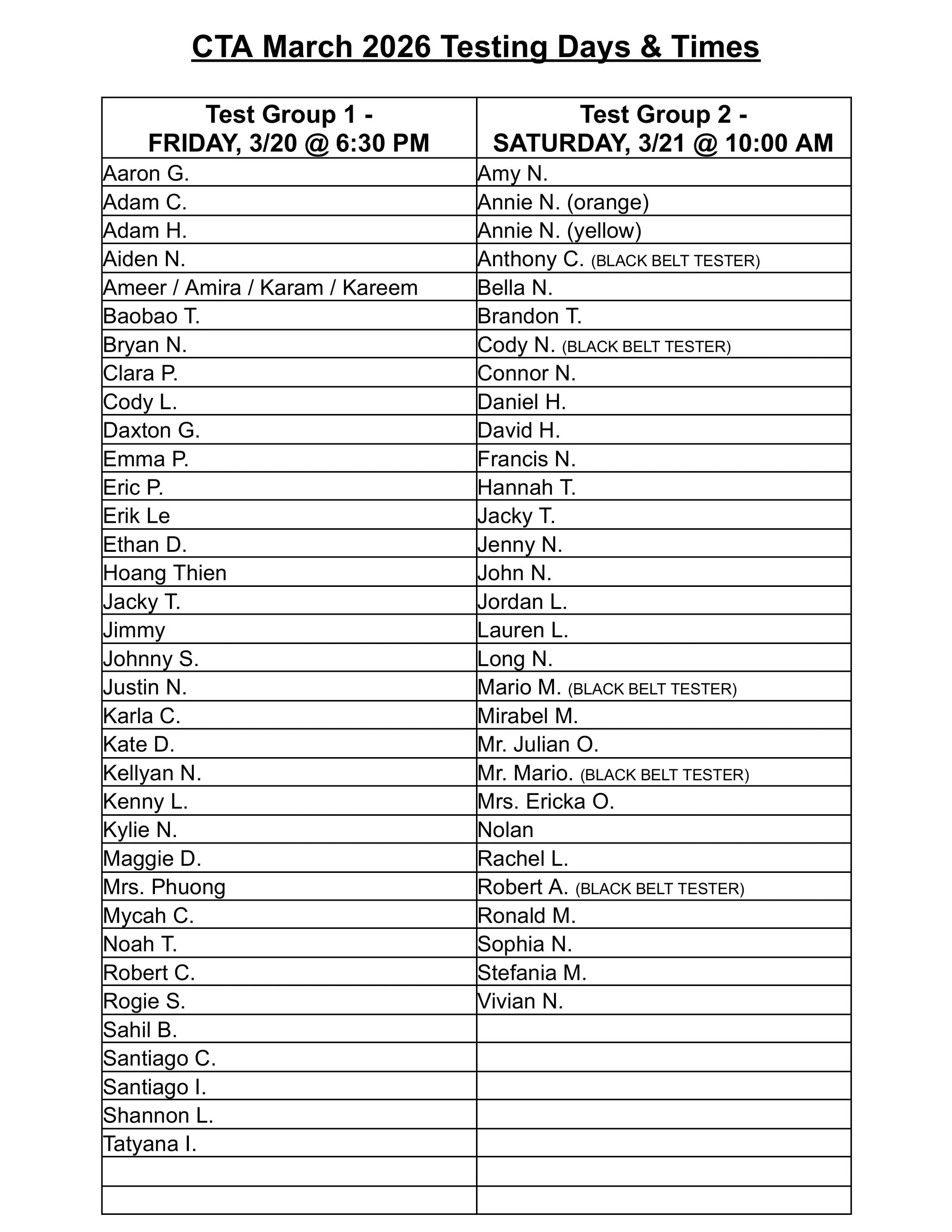 CTA March 2026 Testing Days & Times

| Test Group 1 - FRIDAY, 3/20 @ 6:30 PM | Test Group 2 - SATURDAY, 3/21 @ 10:00 AM |
|---|---|
| Aaron G. | Amy N. |
| Adam C. | Annie N. (orange) |
| Adam H. | Annie N. (yellow) |
| Aiden N. | Anthony C. (BLACK BELT TESTER) |
| Ameer / Amira / Karam / Kareem | Bella N. |
| Baobao T. | Brandon T. |
| Bryan N. | Cody N. (BLACK BELT TESTER) |
| Clara P. | Connor N. |
| Cody L. | Daniel H. |
| Daxton G. | David H. |
| Emma P. | Francis N. |
| Eric P. | Hannah T. |
| Erik Le | Jacky T. |
| Ethan D. | Jenny N. |
| Hoang Thien | John N. |
| Jacky T. | Jordan L. |
| Jimmy | Lauren L. |
| Johnny S. | Long N. |
| Justin N. | Mario M. (BLACK BELT TESTER) |
| Karla C. | Mirabel M. |
| Kate D. | Mr. Julian O. |
| Kellyan N. | Mr. Mario. (BLACK BELT TESTER) |
| Kenny L. | Mrs. Ericka O. |
| Kylie N. | Nolan |
| Maggie D. | Rachel L. |
| Mrs. Phuong | Robert A. (BLACK BELT TESTER) |
| Mycah C. | Ronald M. |
| Noah T. | Sophia N. |
| Robert C. | Stefania M. |
| Rogie S. | Vivian N. |
| Sahil B. | |
| Santiago C. | |
| Santiago I. | |
| Shannon L. | |
| Tatyana I. | |
| | |
| | |